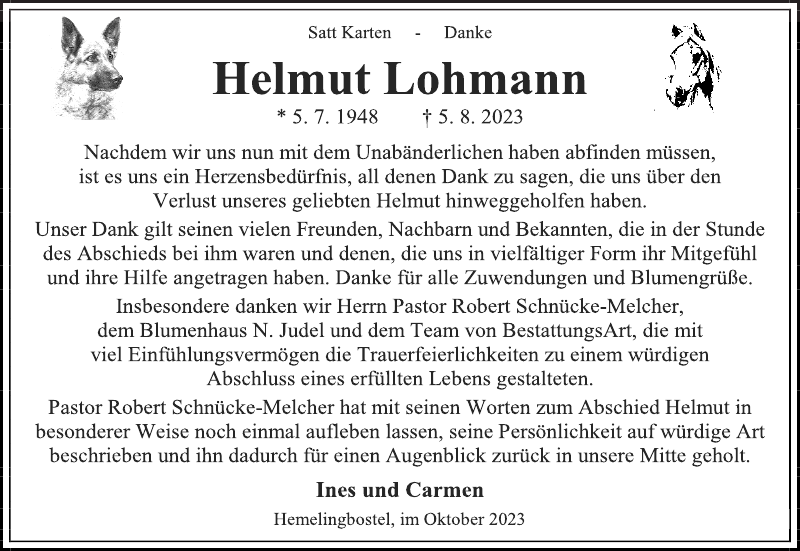 Satt Karten - Danke

Helmut Lohmann

* 5. 7. 1948 † 5. 8. 2023

Nachdem wir uns nun mit dem Unabänderlichen haben abfinden müssen, ist es uns ein Herzensbedürfnis, all denen Dank zu sagen, die uns über den Verlust unseres geliebten Helmut hinweggeholfen haben.

Unser Dank gilt seinen vielen Freunden, Nachbarn und Bekannten, die in der Stunde des Abschieds bei ihm waren und denen, die uns in vielfältiger Form ihr Mitgefühl und ihre Hilfe angetragen haben. Danke für alle Zuwendungen und Blumengrüße.

Insbesondere danken wir Herrn Pastor Robert Schnücke-Melcher, dem Blumenhaus N. Judel und dem Team von BestattungsArt, die mit viel Einfühlungsvermögen die Trauerfeierlichkeiten zu einem würdigen Abschluss eines erfüllten Lebens gestalteten.

Pastor Robert Schnücke-Melcher hat mit seinen Worten zum Abschied Helmut in besonderer Weise noch einmal aufleben lassen, seine Persönlichkeit auf würdige Art beschrieben und ihn dadurch für einen Augenblick zurück in unsere Mitte geholt.

Ines und Carmen

Hemelingbostel, im Oktober 2023